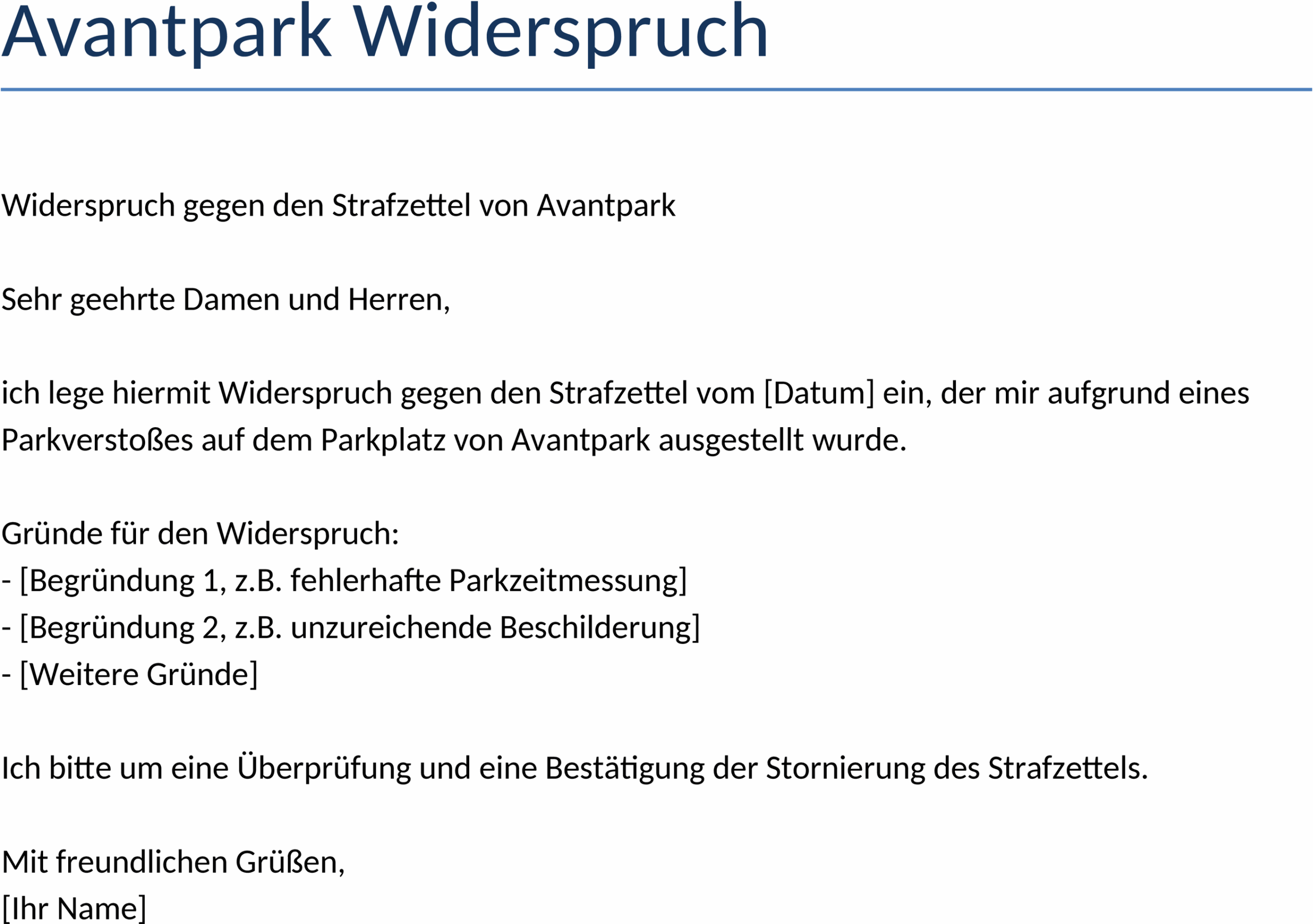 Avantpark Widerspruch

Widerspruch gegen den Strafzettel von Avantpark

Sehr geehrte Damen und Herren,

ich lege hiermit Widerspruch gegen den Strafzettel vom [Datum] ein, der mir aufgrund eines Parkverstoßes auf dem Parkplatz von Avantpark ausgestellt wurde.

Gründe für den Widerspruch:
- [Begründung 1, z.B. fehlerhafte Parkzeitmessung]
- [Begründung 2, z.B. unzureichende Beschilderung]
- [Weitere Gründe]

Ich bitte um eine Überprüfung und eine Bestätigung der Stornierung des Strafzettels.

Mit freundlichen Grüßen,
[Ihr Name]